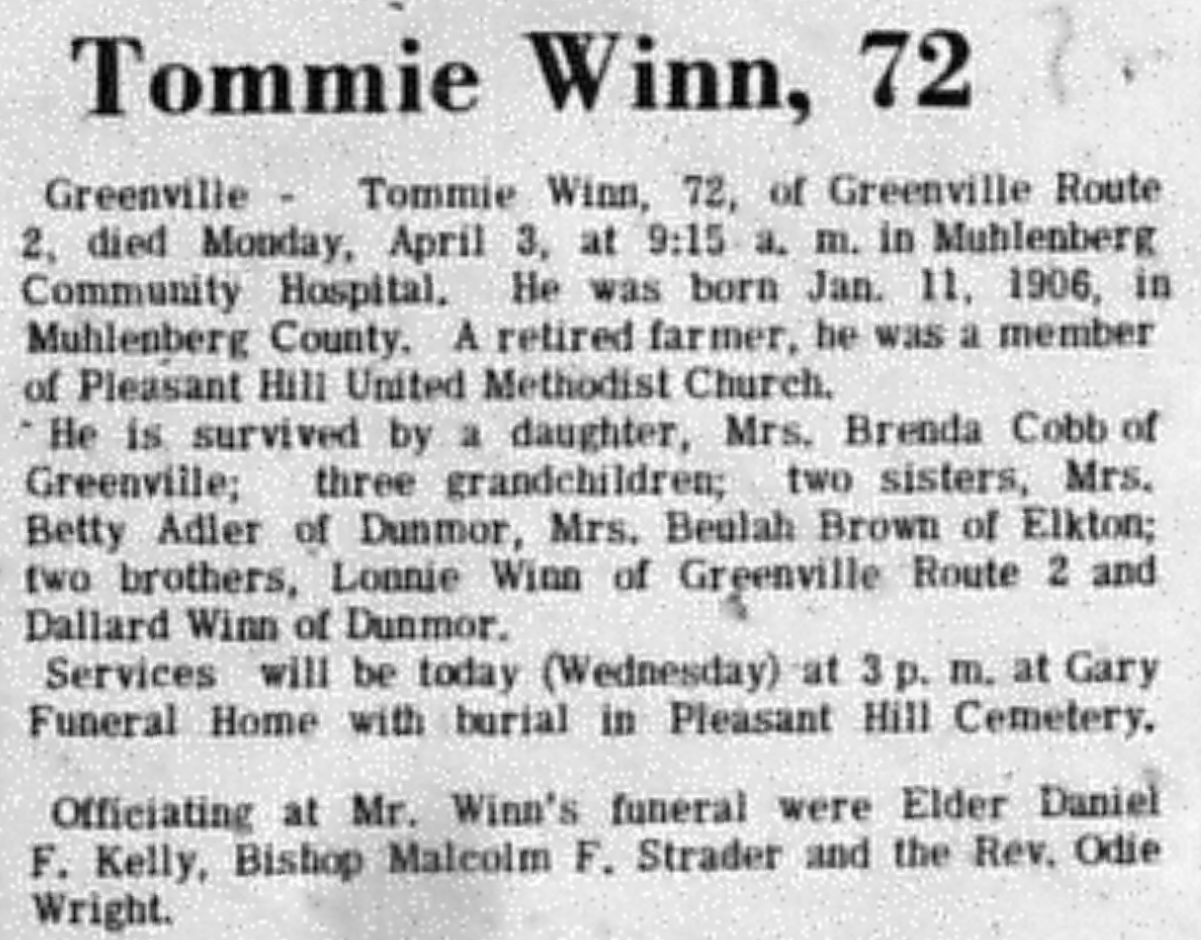 Tommie Winn, 72

Greenville - Tommie Winn, 72, of Greenville Route 2, died Monday, April 3, at 9:15 a. m. in Muhlenberg Community Hospital. He was born Jan. 11, 1906, in Muhlenberg County. A retired farmer, he was a member of Pleasant Hill United Methodist Church.

He is survived by a daughter, Mrs. Brenda Cobb of Greenville; three grandchildren; two sisters, Mrs. Betty Adler of Dunmor, Mrs. Beulah Brown of Elkton; two brothers, Lonnie Winn of Greenville Route 2 and Dallard Winn of Dunmor.

Services will be today (Wednesday) at 3 p. m. at Gary Funeral Home with burial in Pleasant Hill Cemetery.

Officiating at Mr. Winn's funeral were Elder Daniel F. Kelly, Bishop Malcolm F. Strader and the Rev. Odie Wright.